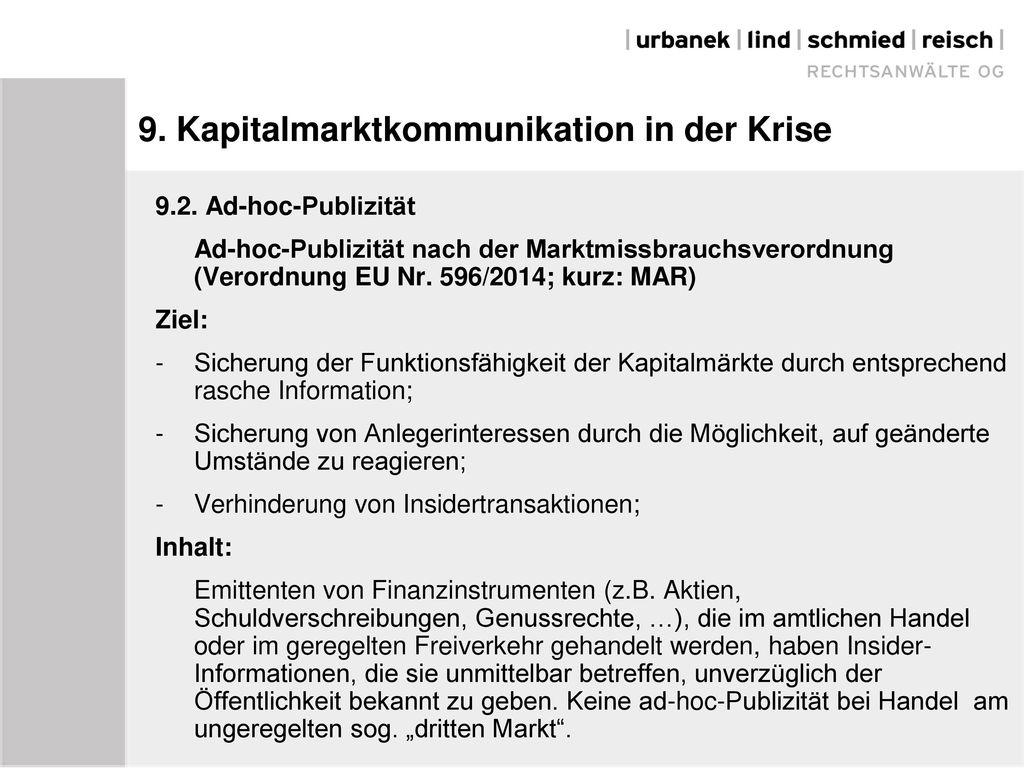 | urbanek | lind | schmied | reisch |
RECHTSANWÄLTE OG

9. Kapitalmarktkommunikation in der Krise

9.2. Ad-hoc-Publizität

Ad-hoc-Publizität nach der Marktmissbrauchsverordnung (Verordnung EU Nr. 596/2014; kurz: MAR)

Ziel:

- Sicherung der Funktionsfähigkeit der Kapitalmärkte durch entsprechend rasche Information;
- Sicherung von Anlegerinteressen durch die Möglichkeit, auf geänderte Umstände zu reagieren;
- Verhinderung von Insidertransaktionen;

Inhalt:

Emittenten von Finanzinstrumenten (z.B. Aktien, Schuldverschreibungen, Genussrechte, …), die im amtlichen Handel oder im geregelten Freiverkehr gehandelt werden, haben Insider-Informationen, die sie unmittelbar betreffen, unverzüglich der Öffentlichkeit bekannt zu geben. Keine ad-hoc-Publizität bei Handel am ungeregelten sog. „dritten Markt“.